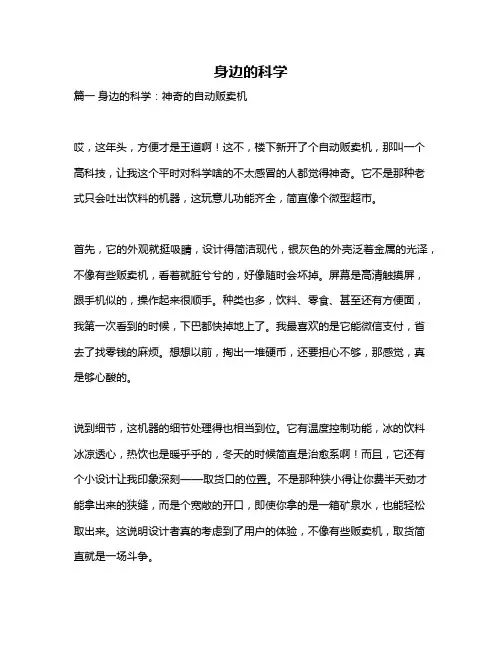 身边的科学

篇一 身边的科学：神奇的自动贩卖机

哎，这年头，方便才是王道啊！这不，楼下新开了个自动贩卖机，那叫一个高科技，让我这个平时对科学啥的不太感冒的人都觉得神奇。它不是那种老式只会吐出饮料的机器，这玩意儿功能齐全，简直像个微型超市。

首先，它的外观就挺吸睛，设计得简洁现代，银灰色的外壳泛着金属的光泽，不像有些贩卖机，看着就脏兮兮的，好像随时会坏掉。屏幕是高清触摸屏，跟手机似的，操作起来很顺手。种类也多，饮料、零食、甚至还有方便面，我第一次看到的时候，下巴都快掉地上了。我最喜欢的是它能微信支付，省去了找零钱的麻烦。想想以前，掏出一堆硬币，还要担心不够，那感觉，真是够心酸的。

说到细节，这机器的细节处理得也相当到位。它有温度控制功能，冰的饮料冰凉透心，热饮也是暖乎乎的，冬天的时候简直是治愈系啊！而且，它还有个小设计让我印象深刻——取货口的位置。不是那种狭小得让你费半天劲才能拿出来的狭缝，而是个宽敞的开口，即使你拿的是一箱矿泉水，也能轻松取出来。这说明设计者真的考虑到了用户的体验，不像有些贩卖机，取货简直就是一场斗争。